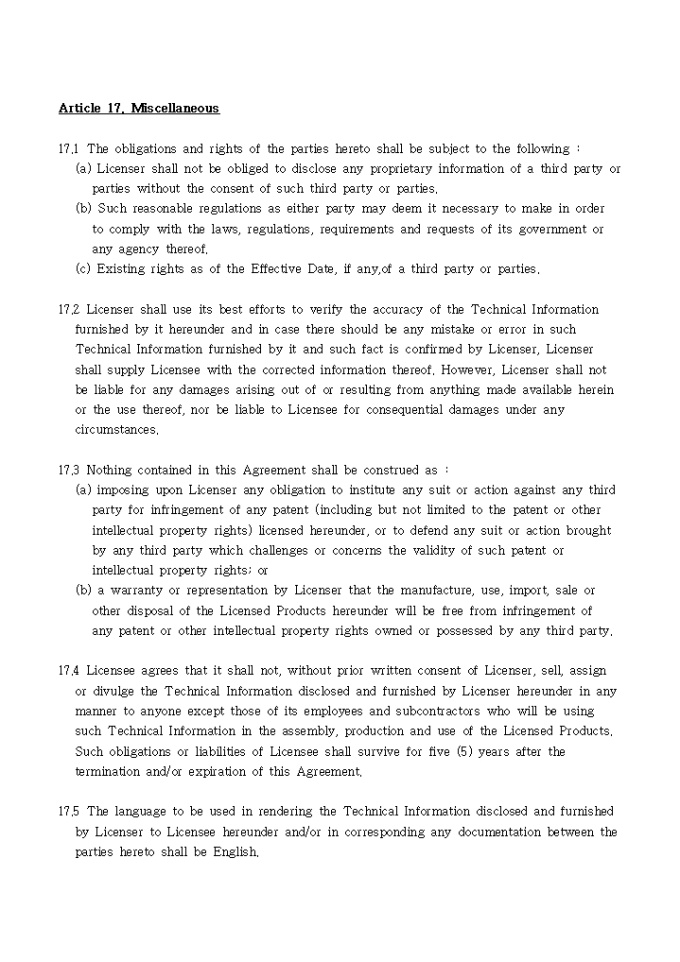 Article 17. Miscellaneous

17.1 The obligations and rights of the parties hereto shall be subject to the following :
(a) Licenser shall not be obliged to disclose any proprietary information of a third party or parties without the consent of such third party or parties.
(b) Such reasonable regulations as either party may deem it necessary to make in order to comply with the laws, regulations, requirements and requests of its government or any agency thereof.
(c) Existing rights as of the Effective Date, if any,of a third party or parties.

17.2 Licenser shall use its best efforts to verify the accuracy of the Technical Information furnished by it hereunder and in case there should be any mistake or error in such Technical Information furnished by it and such fact is confirmed by Licenser, Licenser shall supply Licensee with the corrected information thereof. However, Licenser shall not be liable for any damages arising out of or resulting from anything made available herein or the use thereof, nor be liable to Licensee for consequential damages under any circumstances.

17.3 Nothing contained in this Agreement shall be construed as :
(a) imposing upon Licenser any obligation to institute any suit or action against any third party for infringement of any patent (including but not limited to the patent or other intellectual property rights) licensed hereunder, or to defend any suit or action brought by any third party which challenges or concerns the validity of such patent or intellectual property rights; or
(b) a warranty or representation by Licenser that the manufacture, use, import, sale or other disposal of the Licensed Products hereunder will be free from infringement of any patent or other intellectual property rights owned or possessed by any third party.

17.4 Licensee agrees that it shall not, without prior written consent of Licenser, sell, assign or divulge the Technical Information disclosed and furnished by Licenser hereunder in any manner to anyone except those of its employees and subcontractors who will be using such Technical Information in the assembly, production and use of the Licensed Products. Such obligations or liabilities of Licensee shall survive for five (5) years after the termination and/or expiration of this Agreement.

17.5 The language to be used in rendering the Technical Information disclosed and furnished by Licenser to Licensee hereunder and/or in corresponding any documentation between the parties hereto shall be English.